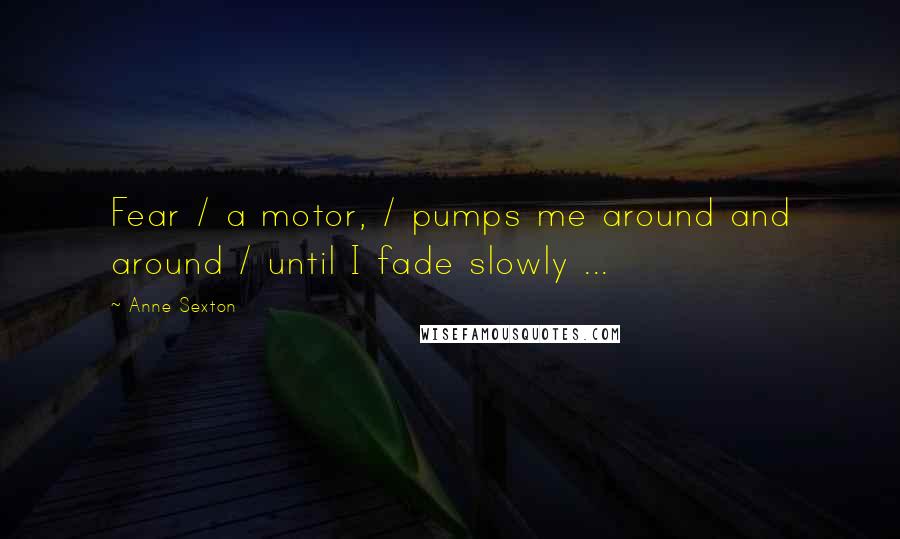 Fear / a motor, / pumps me around and around / until I fade slowly ...

~ Anne Sexton

WISEFAMOUSQUOTES.COM